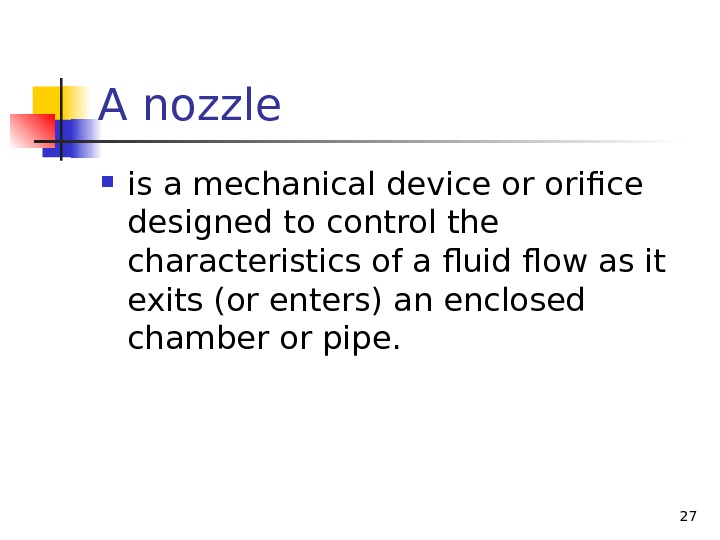 A nozzle

• is a mechanical device or orifice designed to control the characteristics of a fluid flow as it exits (or enters) an enclosed chamber or pipe.

27